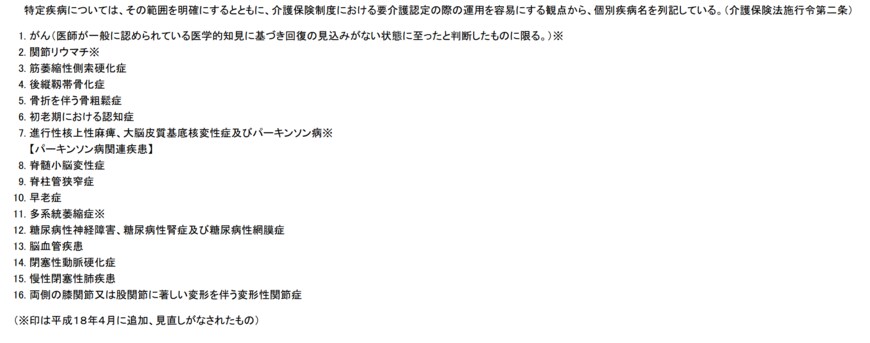 特定疾病については、その範囲を明確にするとともに、介護保険制度における要介護認定の際の運用を容易にする観点から、個別疾病名を列記している。（介護保険法施行令第二条）

1. がん（医師が一般に認められている医学的知見に基づき回復の見込みがない状態に至ったと判断したものに限る。）※
2. 関節リウマチ※
3. 筋萎縮性側索硬化症
4. 後縦靱帯骨化症
5. 骨折を伴う骨粗鬆症
6. 初老期における認知症
7. 進行性核上性麻痺、大脳皮質基底核変性症及びパーキンソン病※
【パーキンソン病関連疾患】
8. 脊髄小脳変性症
9. 脊柱管狭窄症
10. 早老症
11. 多系統萎縮症※
12. 糖尿病性神経障害、糖尿病性腎症及び糖尿病性網膜症
13. 脳血管疾患
14. 閉塞性動脈硬化症
15. 慢性閉塞性肺疾患
16. 両側の膝関節又は股関節に著しい変形を伴う変形性関節症

（※印は平成１８年４月に追加、見直しがなされたもの）